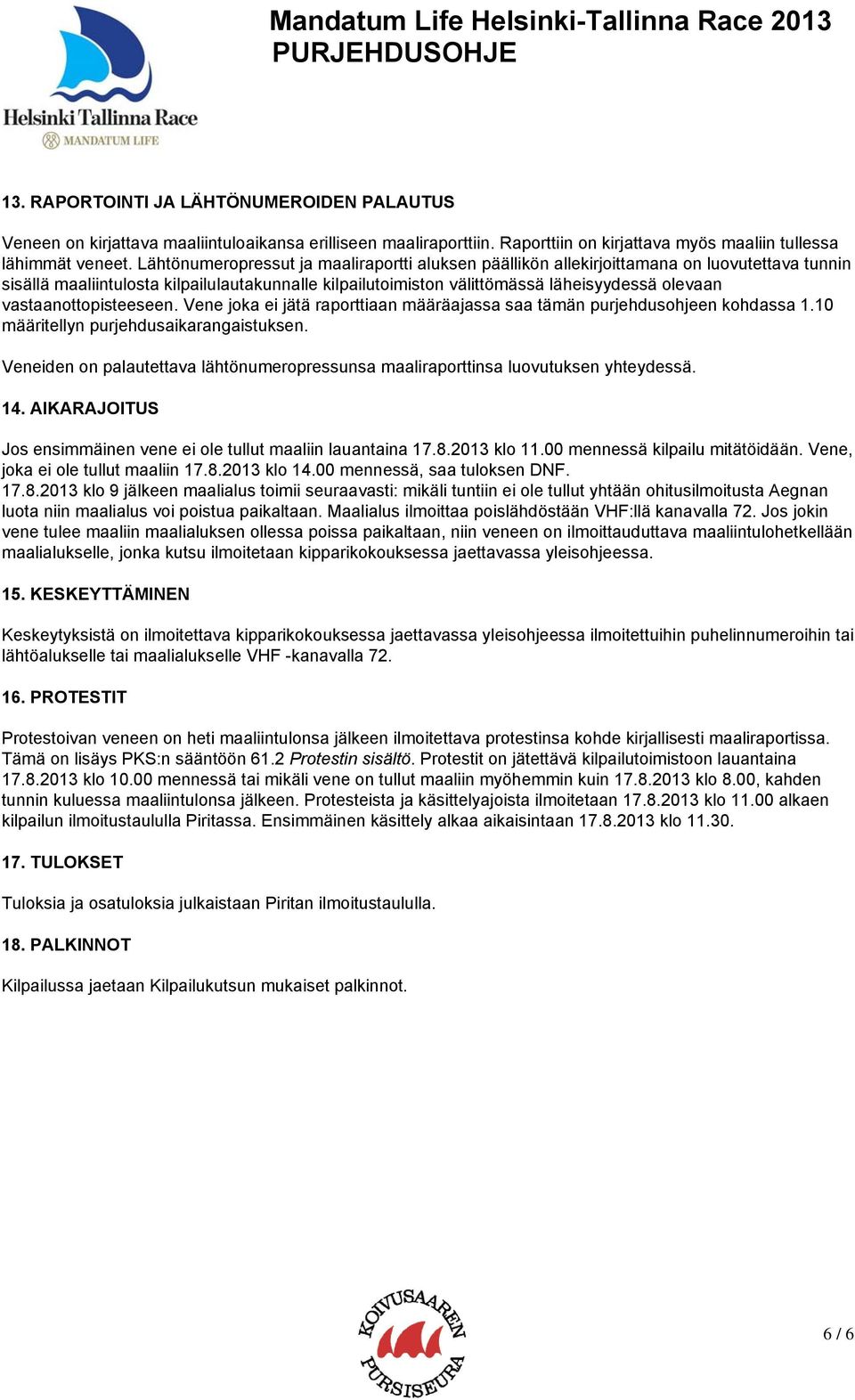 Helsinki Tallinna Race
MANDATUM LIFE

Mandatum Life Helsinki-Tallinna Race 2013
PURJEHDUSOHJE

13. RAPORTOINTI JA LÄHTÖNUMEROIDEN PALAUTUS

Veneen on kirjattava maaliintuloaikansa erilliseen maaliraporttiin. Raporttiin on kirjattava myös maaliin tullessa lähimmät veneet. Lähtönumeropressut ja maaliraportti aluksen päällikön allekirjoittamana on luovutettava tunnin sisällä maaliintulosta kilpailulautakunnalle kilpailutoimiston välittömässä läheisyydessä olevaan vastaanottopisteeseen. Vene joka ei jätä raporttiaan määräajassa saa tämän purjehdusohjeen kohdassa 1.10 määritellyn purjehdusaikarangaistuksen.

Veneiden on palautettava lähtönumeropressunsa maaliraporttinsa luovutuksen yhteydessä.

14. AIKARAJOITUS

Jos ensimmäinen vene ei ole tullut maaliin lauantaina 17.8.2013 klo 11.00 mennessä kilpailu mitätöidään. Vene, joka ei ole tullut maaliin 17.8.2013 klo 14.00 mennessä, saa tuloksen DNF.
17.8.2013 klo 9 jälkeen maalialus toimii seuraavasti: mikäli tuntiin ei ole tullut yhtään ohitusilmoitusta Aegnan luota niin maalialus voi poistua paikaltaan. Maalialus ilmoittaa poislähdöstään VHF:llä kanavalla 72. Jos jokin vene tulee maaliin maalialuksen ollessa poissa paikaltaan, niin veneen on ilmoittauduttava maaliintulohetkellään maalialukselle, jonka kutsu ilmoitetaan kipparikokouksessa jaettavassa yleisohjeessa.

15. KESKEYTTÄMINEN

Keskeytyksistä on ilmoitettava kipparikokouksessa jaettavassa yleisohjeessa ilmoitettuihin puhelinnumeroihin tai lähtöalukselle tai maalialukselle VHF -kanavalla 72.

16. PROTESTIT

Protestoivan veneen on heti maaliintulonsa jälkeen ilmoitettava protestinsa kohde kirjallisesti maaliraportissa. Tämä on lisäys PKS:n sääntöön 61.2 Protestin sisältö. Protestit on jätettävä kilpailutoimistoon lauantaina 17.8.2013 klo 10.00 mennessä tai mikäli vene on tullut maaliin myöhemmin kuin 17.8.2013 klo 8.00, kahden tunnin kuluessa maaliintulonsa jälkeen. Protesteista ja käsittelyajoista ilmoitetaan 17.8.2013 klo 11.00 alkaen kilpailun ilmoitustaululla Piritassa. Ensimmäinen käsittely alkaa aikaisintaan 17.8.2013 klo 11.30.

17. TULOKSET

Tuloksia ja osatuloksia julkaistaan Piritan ilmoitustaululla.

18. PALKINNOT

Kilpailussa jaetaan Kilpailukutsun mukaiset palkinnot.

KOIVUSAAREN PURSISEURA

6 / 6